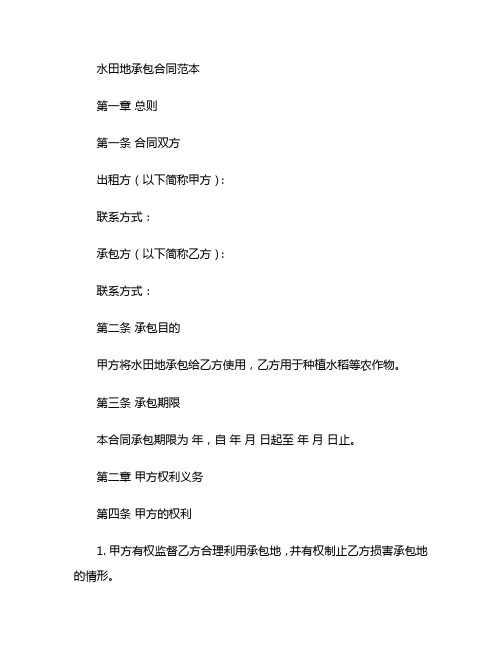 水田地承包合同范本

第一章 总则

第一条 合同双方

出租方（以下简称甲方）:

联系方式：

承包方（以下简称乙方）:

联系方式：

第二条 承包目的

甲方将水田地承包给乙方使用，乙方用于种植水稻等农作物。

第三条 承包期限

本合同承包期限为 年，自 年 月 日起至 年 月 日止。

第二章 甲方权利义务

第四条 甲方的权利

1. 甲方有权监督乙方合理利用承包地，并有权制止乙方损害承包地的情形。